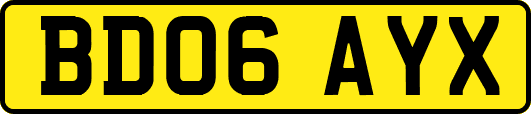 BD06 AYX